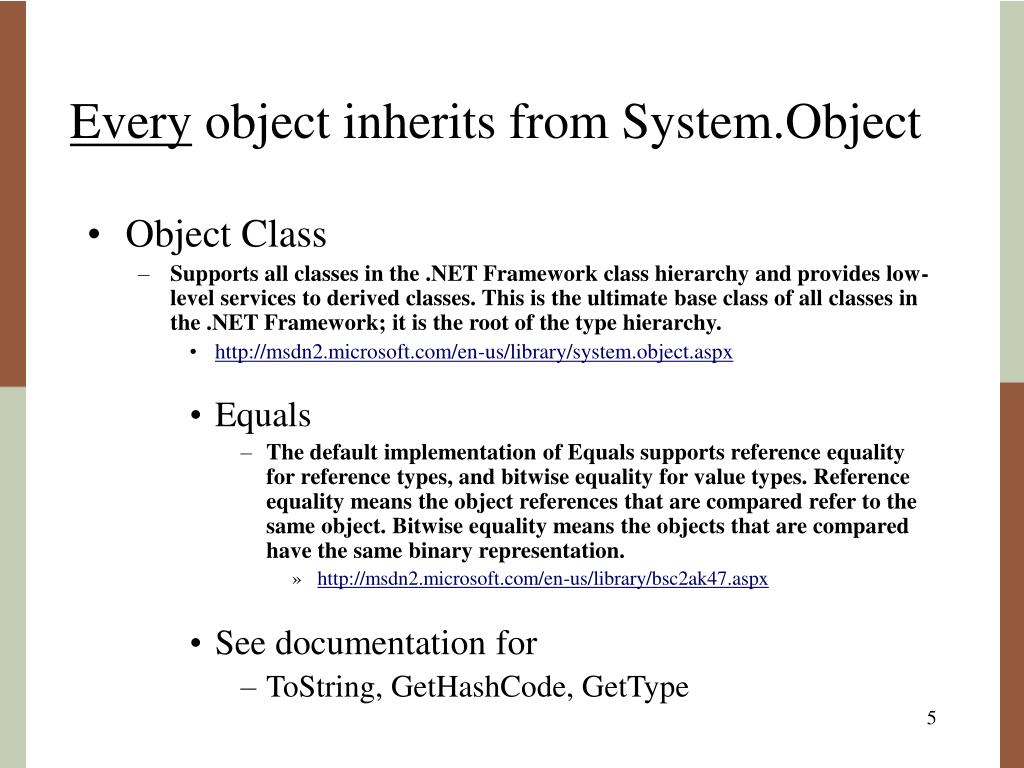 Every object inherits from System.Object

• Object Class
– Supports all classes in the .NET Framework class hierarchy and provides low-level services to derived classes. This is the ultimate base class of all classes in the .NET Framework; it is the root of the type hierarchy.
• http://msdn2.microsoft.com/en-us/library/system.object.aspx

• Equals
– The default implementation of Equals supports reference equality for reference types, and bitwise equality for value types. Reference equality means the object references that are compared refer to the same object. Bitwise equality means the objects that are compared have the same binary representation.
» http://msdn2.microsoft.com/en-us/library/bsc2ak47.aspx

• See documentation for
– ToString, GetHashCode, GetType

5